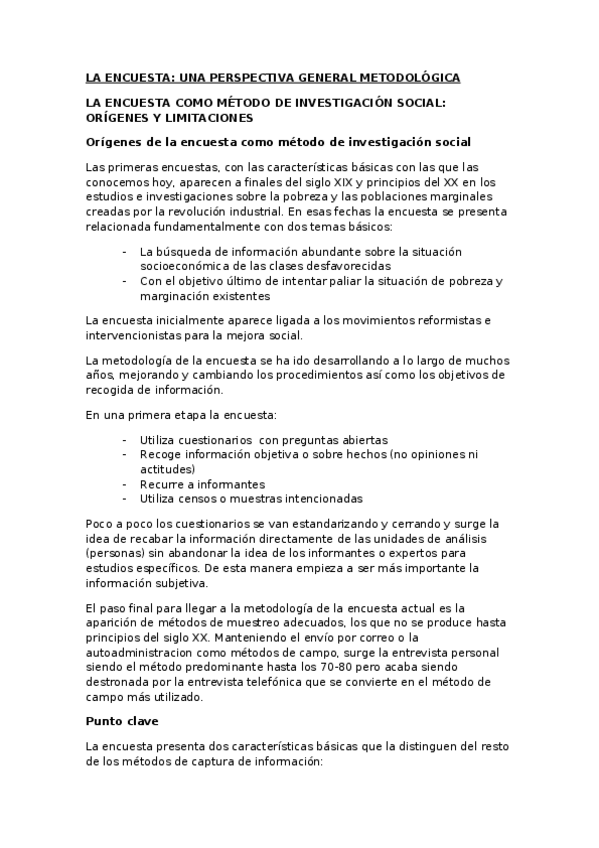 LA ENCUESTA: UNA PERSPECTIVA GENERAL METODOLÓGICA

LA ENCUESTA COMO MÉTODO DE INVESTIGACIÓN SOCIAL: ORÍGENES Y LIMITACIONES

Orígenes de la encuesta como método de investigación social

Las primeras encuestas, con las características básicas con las que las conocemos hoy, aparecen a finales del siglo XIX y principios del XX en los estudios e investigaciones sobre la pobreza y las poblaciones marginales creadas por la revolución industrial. En esas fechas la encuesta se presenta relacionada fundamentalmente con dos temas básicos:

- La búsqueda de información abundante sobre la situación socioeconómica de las clases desfavorecidas
- Con el objetivo último de intentar paliar la situación de pobreza y marginación existentes

La encuesta inicialmente aparece ligada a los movimientos reformistas e intervencionistas para la mejora social.

La metodología de la encuesta se ha ido desarrollando a lo largo de muchos años, mejorando y cambiando los procedimientos así como los objetivos de recogida de información.

En una primera etapa la encuesta:

- Utiliza cuestionarios con preguntas abiertas
- Recoge información objetiva o sobre hechos (no opiniones ni actitudes)
- Recurre a informantes
- Utiliza censos o muestras intencionadas

Poco a poco los cuestionarios se van estandarizando y cerrando y surge la idea de recabar la información directamente de las unidades de análisis (personas) sin abandonar la idea de los informantes o expertos para estudios específicos. De esta manera empieza a ser más importante la información subjetiva.

El paso final para llegar a la metodología de la encuesta actual es la aparición de métodos de muestreo adecuados, los que no se produce hasta principios del siglo XX. Manteniendo el envío por correo o la autoadministracion como métodos de campo, surge la entrevista personal siendo el método predominante hasta los 70-80 pero acaba siendo destronada por la entrevista telefónica que se convierte en el método de campo más utilizado.

Punto clave

La encuesta presenta dos características básicas que la distinguen del resto de los métodos de captura de información: